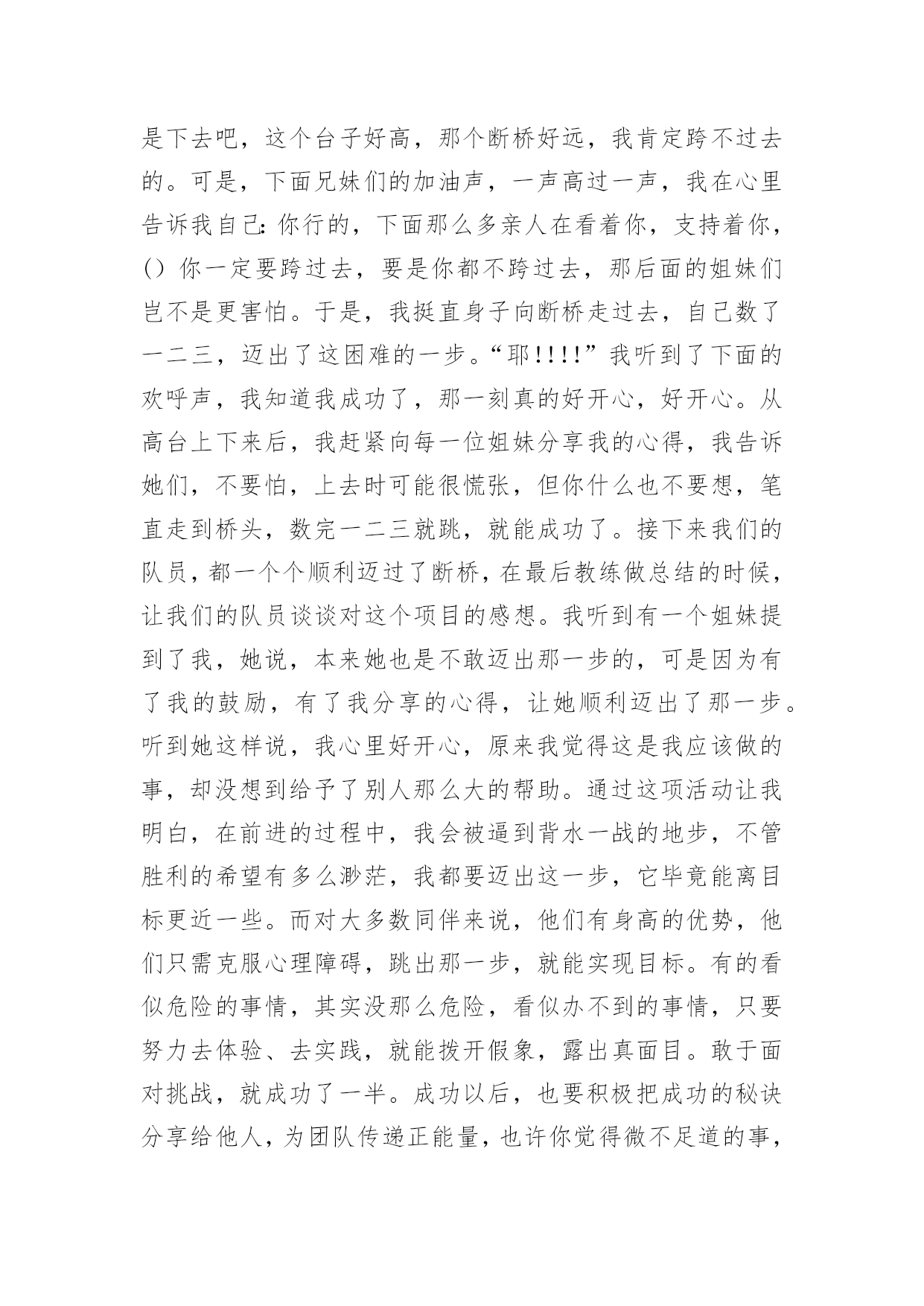 是下去吧，这个台子好高，那个断桥好远，我肯定跨不过去的。可是，下面兄妹们的加油声，一声高过一声，我在心里告诉我自己：你行的，下面那么多亲人在看着你，支持着你，()你一定要跨过去，要是你都不跨过去，那后面的姐妹们岂不是更害怕。于是，我挺直身子向断桥走过去，自己数了一二三，迈出了这困难的一步。“耶!!!!”我听到了下面的欢呼声，我知道我成功了，那一刻真的好开心，好开心。从高台上下来后，我赶紧向每一位姐妹分享我的心得，我告诉她们，不要怕，上去时可能很慌张，但你什么也不要想，笔直走到桥头，数完一二三就跳，就能成功了。接下来我们的队员，都一个个顺利迈过了断桥，在最后教练做总结的时候，让我们的队员谈谈对这个项目的感想。我听到有一个姐妹提到了我，她说，本来她也是不敢迈出那一步的，可是因为有了我的鼓励，有了我分享的心得，让她顺利迈出了那一步。听到她这样说，我心里好开心，原来我觉得这是我应该做的事，却没想到给予了别人那么大的帮助。通过这项活动让我明白，在前进的过程中，我会被逼到背水一战的地步，不管胜利的希望有多么渺茫，我都要迈出这一步，它毕竟能离目标更近一些。而对大多数同伴来说，他们有身高的优势，他们只需克服心理障碍，跳出那一步，就能实现目标。有的看似危险的事情，其实没那么危险，看似办不到的事情，只要努力去体验、去实践，就能拨开假象，露出真面目。敢于面对挑战，就成功了一半。成功以后，也要积极把成功的秘诀分享给他人，为团队传递正能量，也许你觉得微不足道的事，